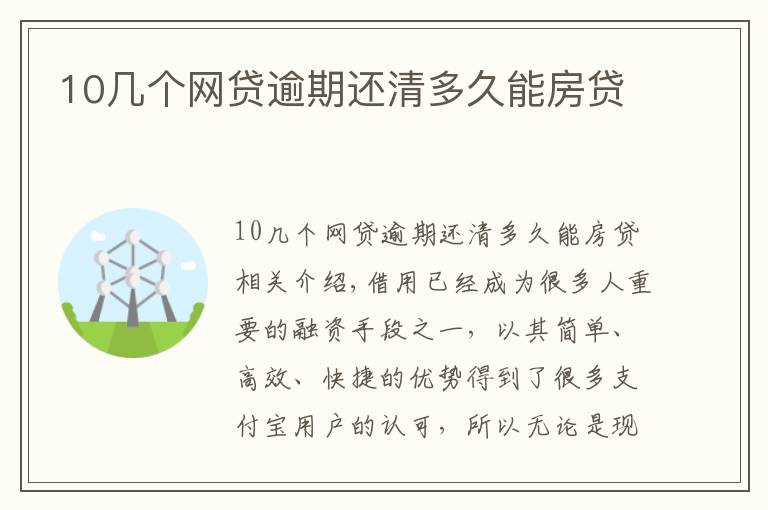 10几个网贷逾期还清多久能房贷

10几个网贷逾期还清多久能房贷相关介绍，借用已经成为很多人重要的融资手段之一，以其简单、高效、快捷的优势得到了很多支付宝用户的认可，所以无论是现